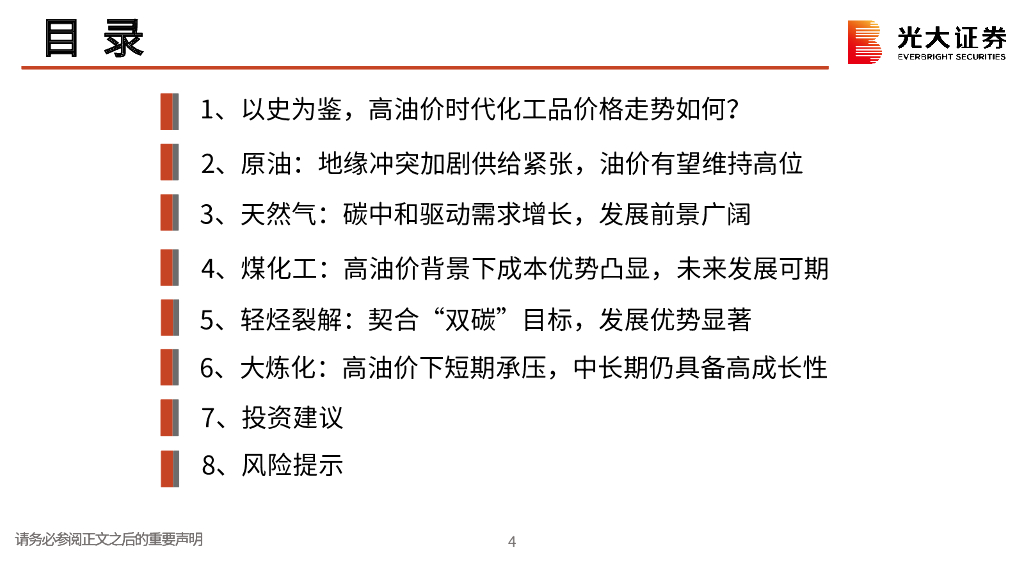 目 录

光大证券
EVERBRIGHT SECURITIES

1、以史为鉴，高油价时代化工品价格走势如何？

2、原油：地缘冲突加剧供给紧张，油价有望维持高位

3、天然气：碳中和驱动需求增长，发展前景广阔

4、煤化工：高油价背景下成本优势凸显，未来发展可期

5、轻烃裂解：契合“双碳”目标，发展优势显著

6、大炼化：高油价下短期承压，中长期仍具备高成长性

7、投资建议

8、风险提示

请务必参阅正文之后的重要声明

4